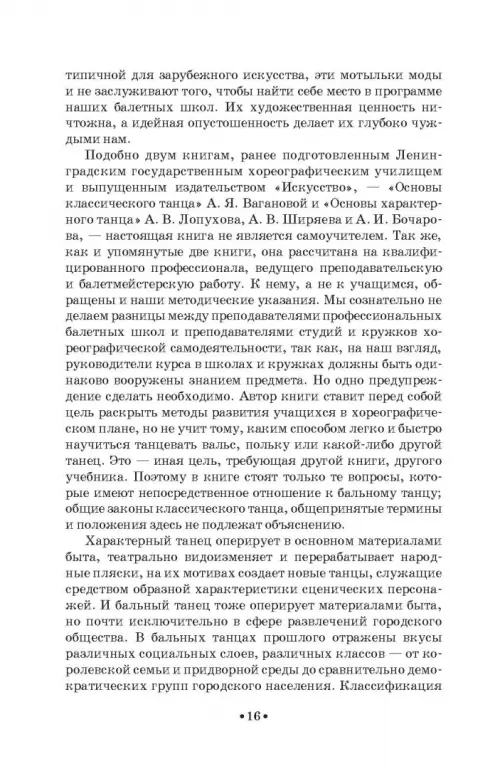 типичной для зарубежного искусства, эти мотыльки моды и не заслуживают того, чтобы найти себе место в программе наших балетных школ. Их художественная ценность ничтожна, а идейная опустошенность делает их глубоко чуждыми нам.

Подобно двум книгам, ранее подготовленным Ленинградским государственным хореографическим училищем и выпущенным издательством «Искусство», — «Основы классического танца» А. Я. Вагановой и «Основы характерного танца» А. В. Лопухова, А. В. Ширяева и А. И. Бочарова, — настоящая книга не является самоучителем. Так же, как и упомянутые две книги, она рассчитана на квалифицированного профессионала, ведущего преподавательскую и балетмейстерскую работу. К нему, а не к учащимся, обращены и наши методические указания. Мы сознательно не делаем разницы между преподавателями профессиональных балетных школ и преподавателями студий и кружков хореографической самодеятельности, так как, на наш взгляд, руководители курса в школах и кружках должны быть одинаково вооружены знанием предмета. Но одно предупреждение сделать необходимо. Автор книги ставит перед собой цель раскрыть методы развития учащихся в хореографическом плане, но не учит тому, каким способом легко и быстро научиться танцевать вальс, польку или какой-либо другой танец. Это — иная цель, требующая другой книги, другого учебника. Поэтому в книге стоят только те вопросы, которые имеют непосредственное отношение к бальному танцу; общие законы классического танца, общепринятые термины и положения здесь не подлежат объяснению.

Характерный танец оперирует в основном материалами быта, театрально видоизменяет и перерабатывает народные пляски, на их мотивах создает новые танцы, служащие средством образной характеристики сценических персонажей. И бальный танец тоже оперирует материалами быта, но почти исключительно в сфере развлечений городского общества. В бальных танцах прошлого отражены вкусы различных социальных слоев, различных классов — от королевской семьи и придворной среды до сравнительно демократических групп городского населения. Классификация

•16•